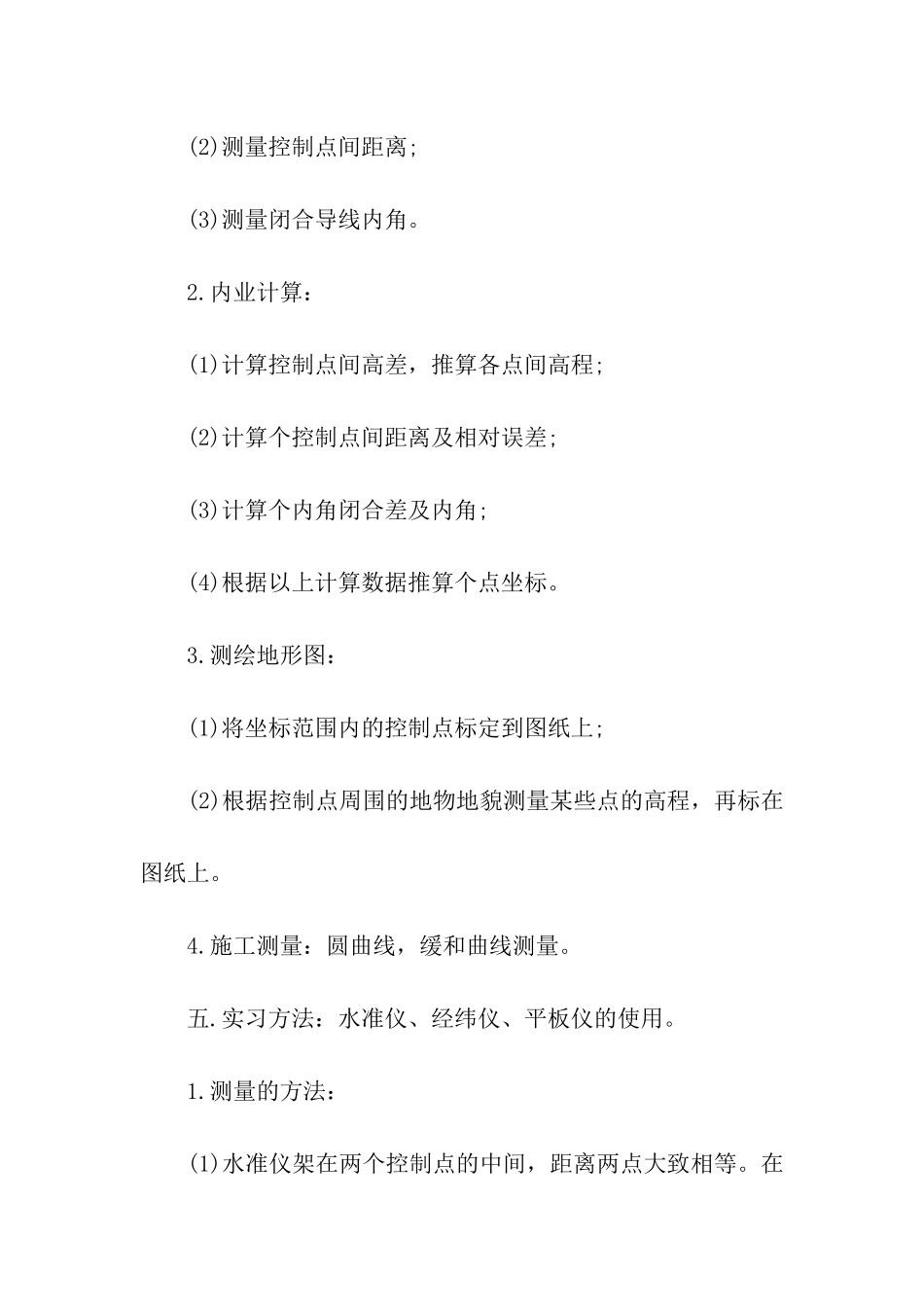 (2)测量控制点间距离;

(3)测量闭合导线内角。

2.内业计算:

(1)计算控制点间高差，推算各点间高程;

(2)计算个控制点间距离及相对误差;

(3)计算个内角闭合差及内角;

(4)根据以上计算数据推算个点坐标。

3.测绘地形图:

(1)将坐标范围内的控制点标定到图纸上;

(2)根据控制点周围的地物地貌测量某些点的高程，再标在图纸上。

4.施工测量：圆曲线，缓和曲线测量。

五.实习方法：水准仪、经纬仪、平板仪的使用。

1.测量的方法:

(1)水准仪架在两个控制点的中间，距离两点大致相等。在